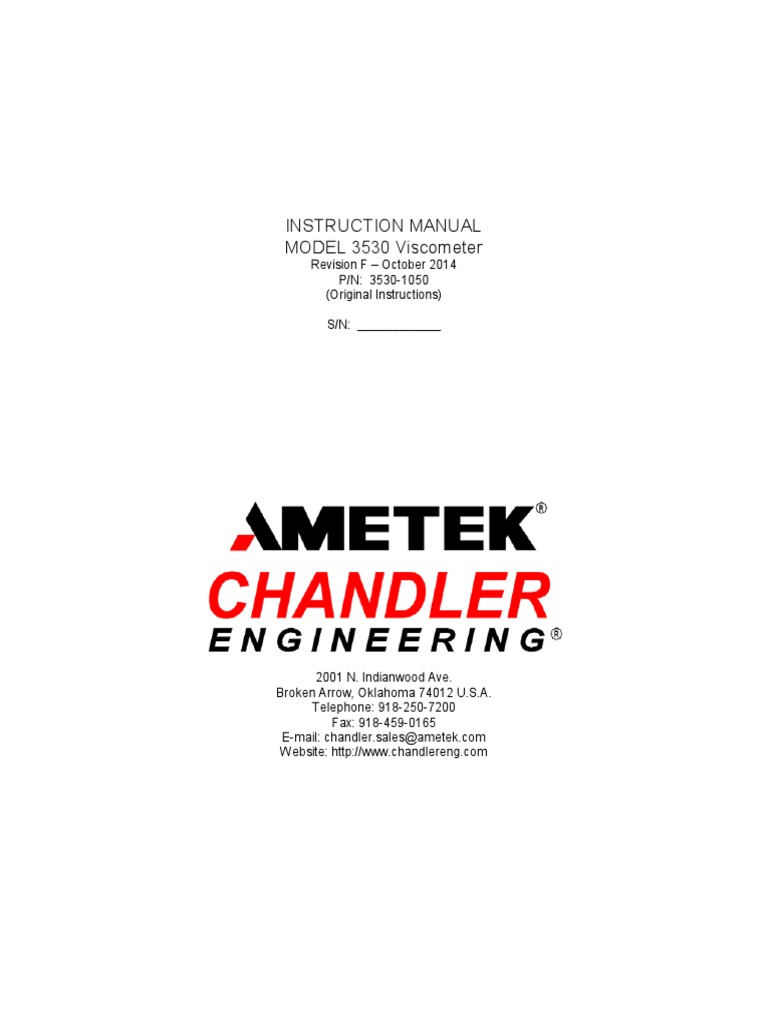 INSTRUCTION MANUAL
MODEL 3530 Viscometer
Revision F – October 2014
P/N: 3530-1050
(Original Instructions)

S/N: ____________

AMETEK®
CHANDLER
ENGINEERING®

2001 N. Indianwood Ave.
Broken Arrow, Oklahoma 74012 U.S.A.
Telephone: 918-250-7200
Fax: 918-459-0165
E-mail: chandler.sales@ametek.com
Website: http://www.chandlereng.com